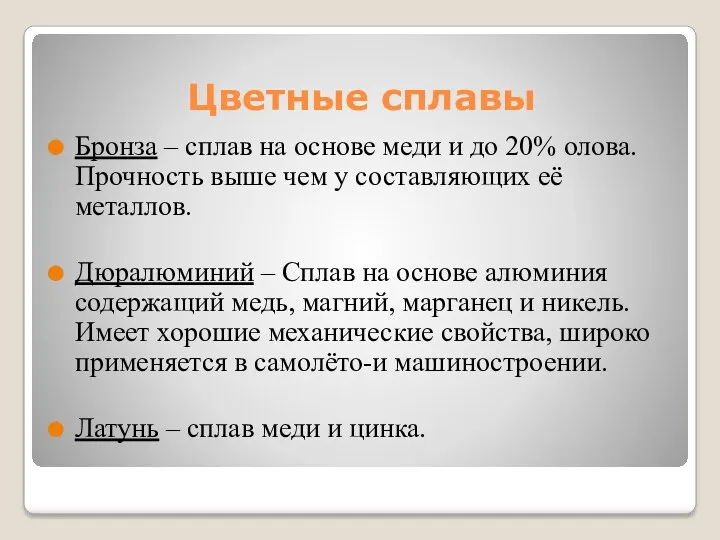 Цветные сплавы

Бронза – сплав на основе меди и до 20% олова. Прочность выше чем у составляющих её металлов.

Дюралюминий – Сплав на основе алюминия содержащий медь, магний, марганец и никель. Имеет хорошие механические свойства, широко применяется в самолёто-и машиностроении.

Латунь – сплав меди и цинка.